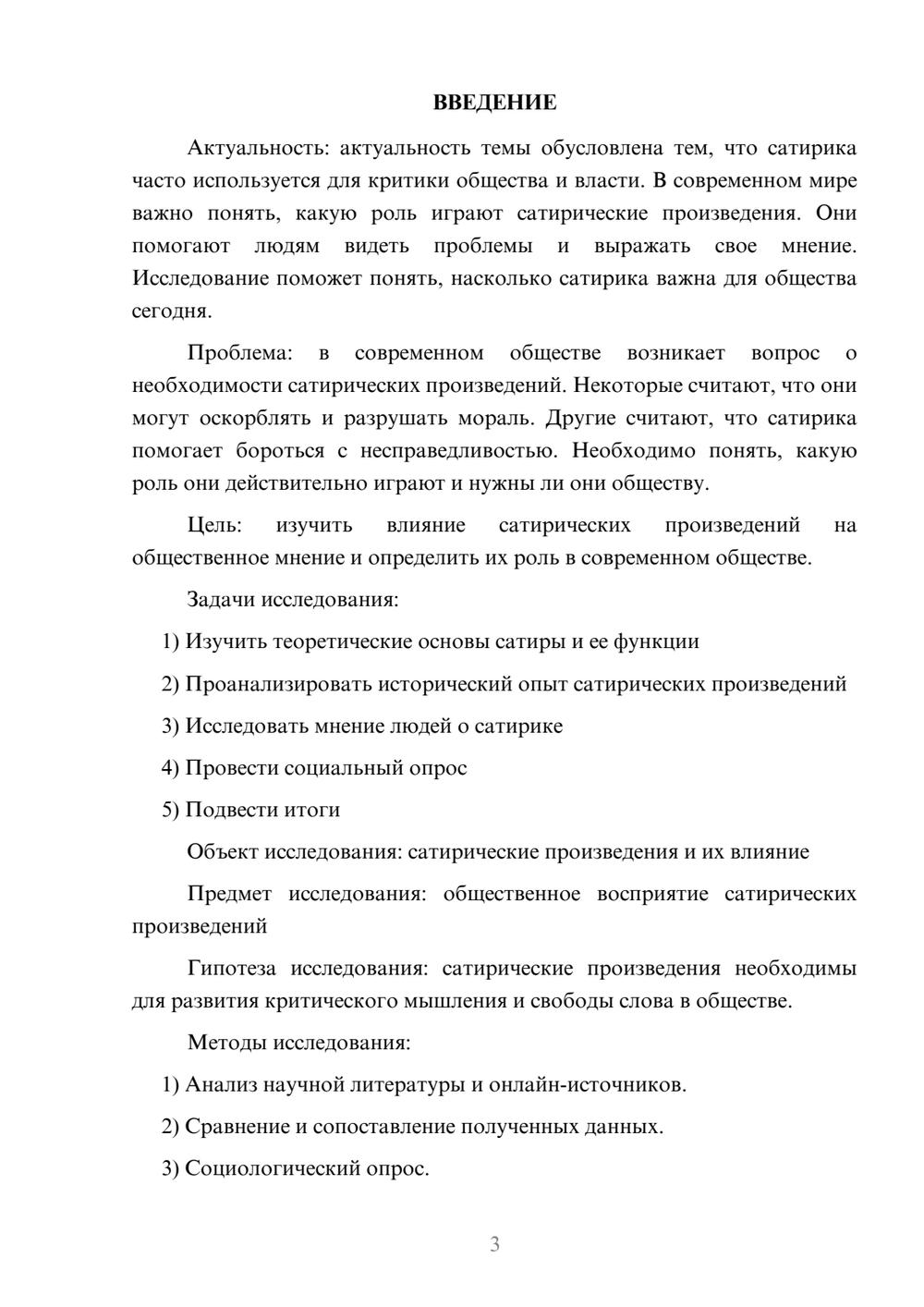 ВВЕДЕНИЕ

Актуальность: актуальность темы обусловлена тем, что сатирика часто используется для критики общества и власти. В современном мире важно понять, какую роль играют сатирические произведения. Они помогают людям видеть проблемы и выражать свое мнение. Исследование поможет понять, насколько сатирика важна для общества сегодня.

Проблема: в современном обществе возникает вопрос о необходимости сатирических произведений. Некоторые считают, что они могут оскорблять и разрушать мораль. Другие считают, что сатирика помогает бороться с несправедливостью. Необходимо понять, какую роль они действительно играют и нужны ли они обществу.

Цель: изучить влияние сатирических произведений на общественное мнение и определить их роль в современном обществе.

Задачи исследования:

1) Изучить теоретические основы сатиры и ее функции

2) Проанализировать исторический опыт сатирических произведений

3) Исследовать мнение людей о сатирике

4) Провести социальный опрос

5) Подвести итоги

Объект исследования: сатирические произведения и их влияние

Предмет исследования: общественное восприятие сатирических произведений

Гипотеза исследования: сатирические произведения необходимы для развития критического мышления и свободы слова в обществе.

Методы исследования:

1) Анализ научной литературы и онлайн-источников.

2) Сравнение и сопоставление полученных данных.

3) Социологический опрос.

3